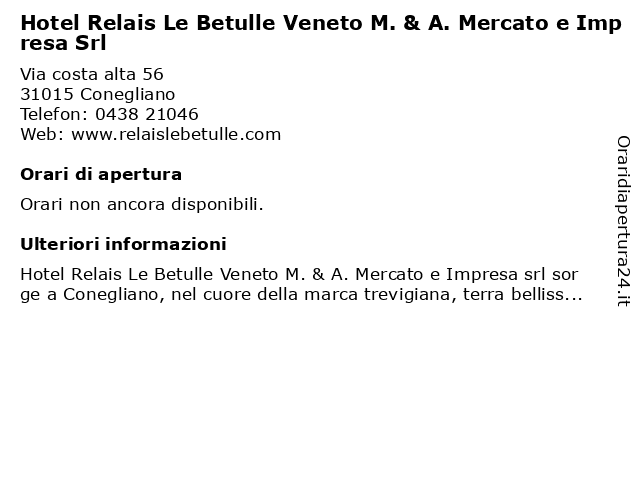 Hotel Relais Le Betulle Veneto M. & A. Mercato e Impresa Srl

Via costa alta 56
31015 Conegliano
Telefon: 0438 21046
Web: www.relaislebetulle.com

Orari di apertura

Orari non ancora disponibili.

Ulteriori informazioni

Hotel Relais Le Betulle Veneto M. & A. Mercato e Impresa srl sorge a Conegliano, nel cuore della marca trevigiana, terra belliss...

Oraridiapertura24.it